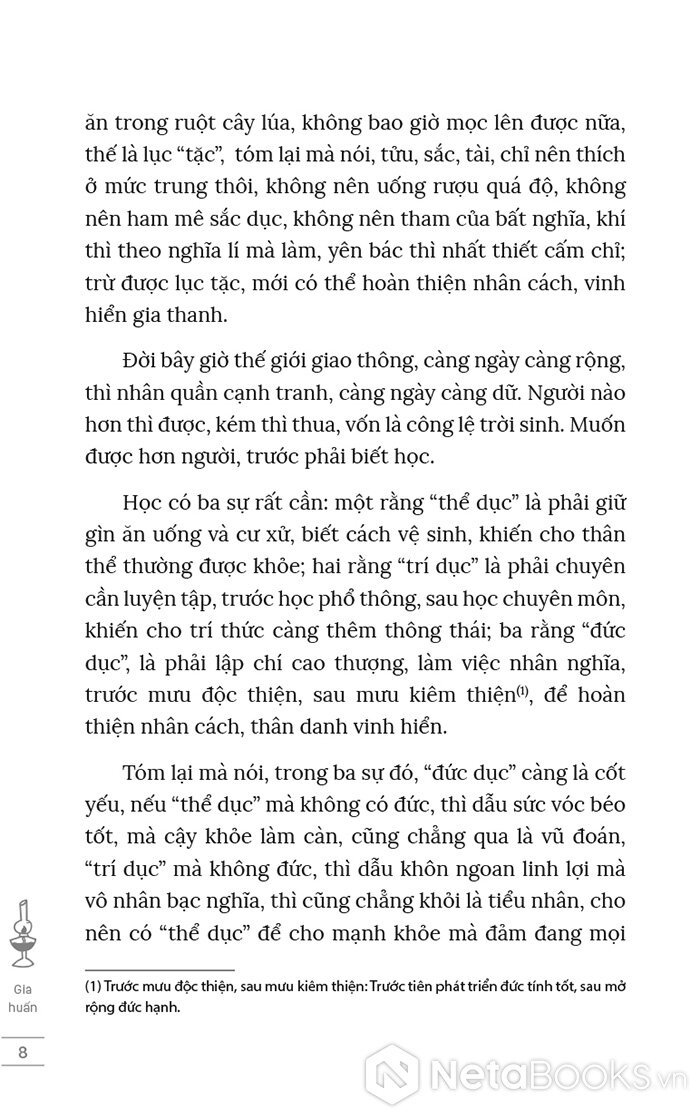 ăn trong ruột cây lúa, không bao giờ mọc lên được nữa, thế là lục "tặc", tóm lại mà nói, tửu, sắc, tài, chỉ nên thích ở mức trung thôi, không nên uống rượu quá độ, không nên ham mê sắc dục, không nên tham của bất nghĩa, khí thì theo nghĩa lí mà làm, yên bác thì nhất thiết cấm chỉ; trừ được lục tặc, mới có thể hoàn thiện nhân cách, vinh hiển gia thanh.

Đời bây giờ thế giới giao thông, càng ngày càng rộng, thì nhân quần cạnh tranh, càng ngày càng dữ. Người nào hơn thì được, kém thì thua, vốn là công lệ trời sinh. Muốn được hơn người, trước phải biết học.

Học có ba sự rất cần: một rằng "thể dục" là phải giữ gìn ăn uống và cư xử, biết cách vệ sinh, khiến cho thân thể thường được khỏe; hai rằng "trí dục" là phải chuyên cần luyện tập, trước học phổ thông, sau học chuyên môn, khiến cho trí thức càng thêm thông thái; ba rằng "đức dục", là phải lập chí cao thượng, làm việc nhân nghĩa, trước mưu độc thiện, sau mưu kiêm thiện$^{(1)}$, để hoàn thiện nhân cách, thân danh vinh hiển.

Tóm lại mà nói, trong ba sự đó, "đức dục" càng là cốt yếu, nếu "thể dục" mà không có đức, thì dẫu sức vóc béo tốt, mà cậy khỏe làm càn, cũng chẳng qua là vũ đoán, "trí dục" mà không đức, thì dẫu khôn ngoan linh lợi mà vô nhân bạc nghĩa, thì cũng chẳng khỏi là tiểu nhân, cho nên có "thể dục" để cho mạnh khỏe mà đảm đang mọi

(1) Trước mưu độc thiện, sau mưu kiêm thiện: Trước tiên phát triển đức tính tốt, sau mở rộng đức hạnh.

Gia huấn

8

NetaBOOKS.vn